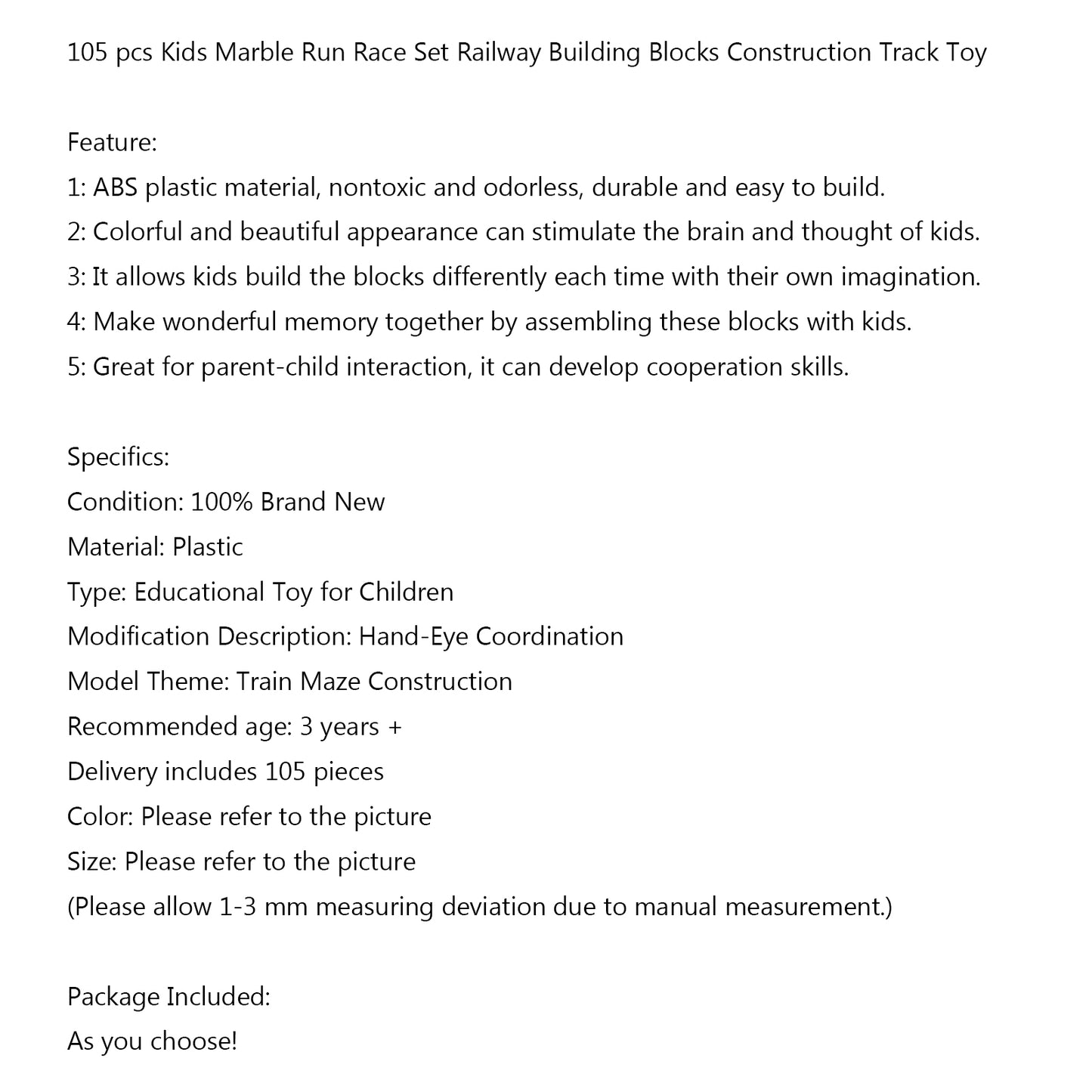 105 pcs Kids Marble Run Race Set Railway Building Blocks Construction Track Toy

Feature:
1: ABS plastic material, nontoxic and odorless, durable and easy to build.
2: Colorful and beautiful appearance can stimulate the brain and thought of kids.
3: It allows kids build the blocks differently each time with their own imagination.
4: Make wonderful memory together by assembling these blocks with kids.
5: Great for parent-child interaction, it can develop cooperation skills.

Specifics:
Condition: 100% Brand New
Material: Plastic
Type: Educational Toy for Children
Modification Description: Hand-Eye Coordination
Model Theme: Train Maze Construction
Recommended age: 3 years +
Delivery includes 105 pieces
Color: Please refer to the picture
Size: Please refer to the picture
(Please allow 1-3 mm measuring deviation due to manual measurement.)

Package Included:
As you choose!